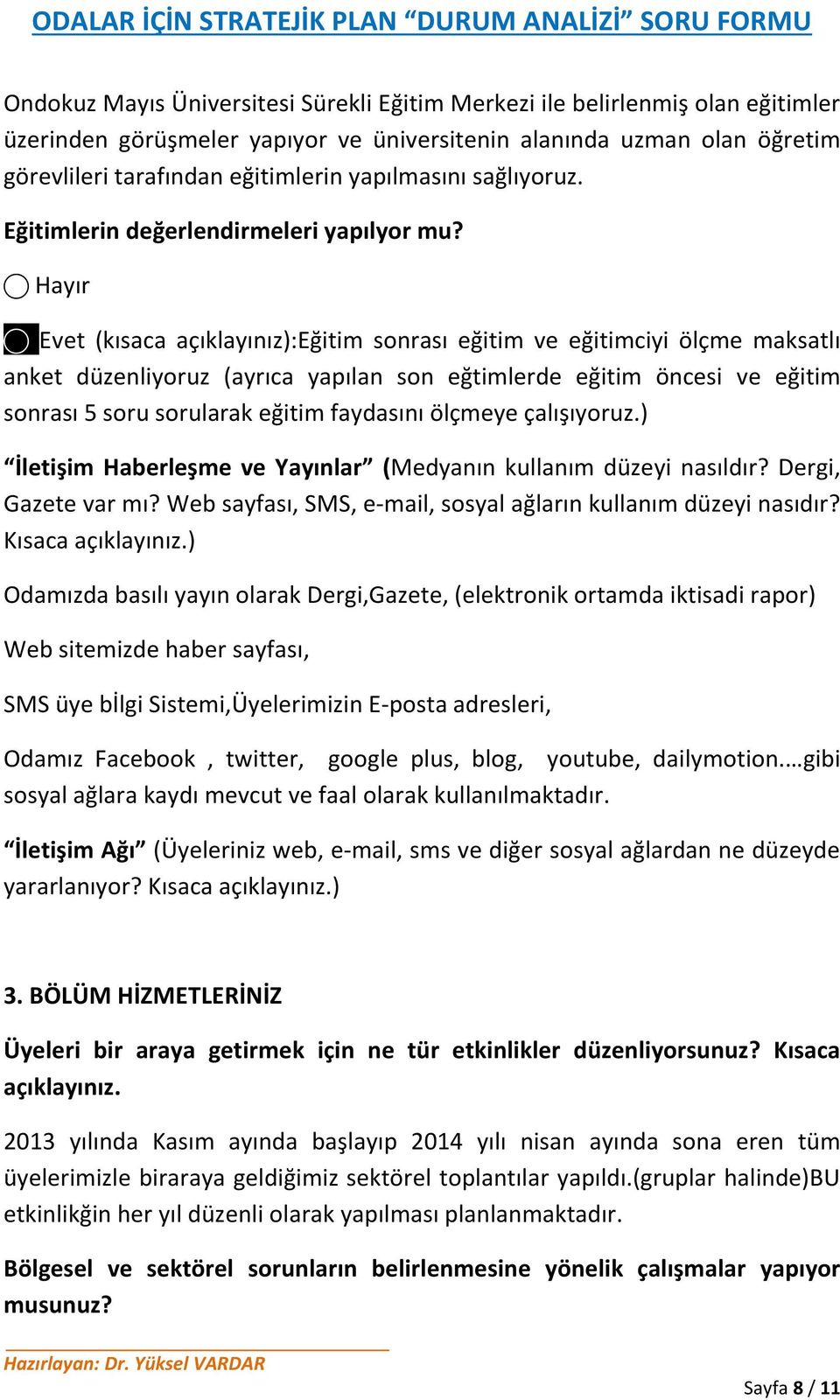 ODALAR İÇİN STRATEJİK PLAN “DURUM ANALİZİ” SORU FORMU

Ondokuz Mayıs Üniversitesi Sürekli Eğitim Merkezi ile belirlenmiş olan eğitimler üzerinden görüşmeler yapıyor ve üniversitenin alanında uzman olan öğretim görevlileri tarafından eğitimlerin yapılmasını sağlıyoruz.

Eğitimlerin değerlendirmeleri yapılyor mu?

Hayır

Evet (kısaca açıklayınız):Eğitim sonrası eğitim ve eğitimciyi ölçme maksatlı anket düzenliyoruz (ayrıca yapılan son eğtimlerde eğitim öncesi ve eğitim sonrası 5 soru sorularak eğitim faydasını ölçmeye çalışıyoruz.)

“İletişim Haberleşme ve Yayınlar” (Medyanın kullanım düzeyi nasıldır? Dergi, Gazete var mı? Web sayfası, SMS, e-mail, sosyal ağların kullanım düzeyi nasıdır? Kısaca açıklayınız.)

Odamızda basılı yayın olarak Dergi,Gazete, (elektronik ortamda iktisadi rapor)

Web sitemizde haber sayfası,

SMS üye bİlgi Sistemi,Üyelerimizin E-posta adresleri,

Odamız Facebook , twitter, google plus, blog, youtube, dailymotion.…gibi sosyal ağlara kaydı mevcut ve faal olarak kullanılmaktadır.

“İletişim Ağı” (Üyeleriniz web, e-mail, sms ve diğer sosyal ağlardan ne düzeyde yararlanıyor? Kısaca açıklayınız.)

3. BÖLÜM HİZMETLERİNİZ

Üyeleri bir araya getirmek için ne tür etkinlikler düzenliyorsunuz? Kısaca açıklayınız.

2013 yılında Kasım ayında başlayıp 2014 yılı nisan ayında sona eren tüm üyelerimizle biraraya geldiğimiz sektörel toplantılar yapıldı.(gruplar halinde)BU etkinlikğin her yıl düzenli olarak yapılması planlanmaktadır.

Bölgesel ve sektörel sorunların belirlenmesine yönelik çalışmalar yapıyor musunuz?

Hazırlayan: Dr. Yüksel VARDAR

Sayfa 8 / 11